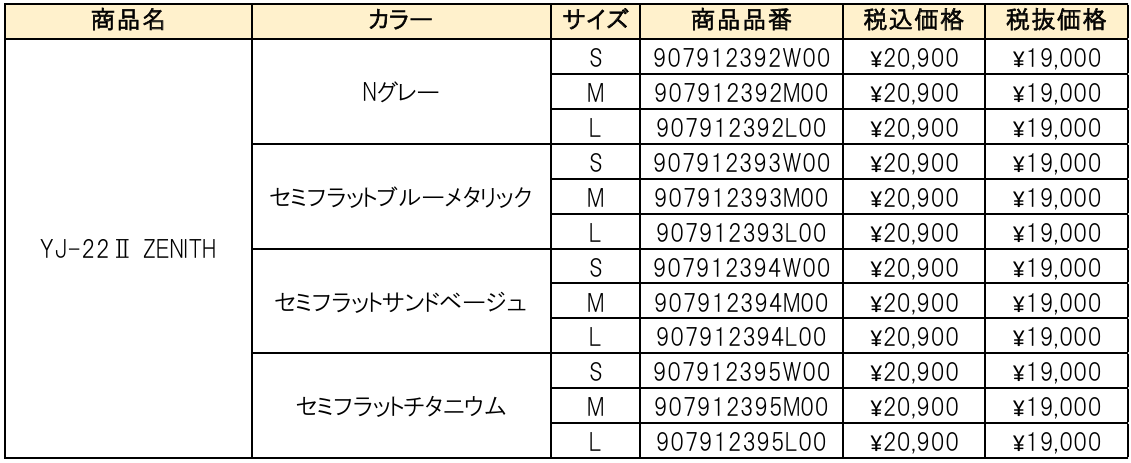 | 商品名 | カラー | サイズ | 商品品番 | 税込価格 | 税抜価格 |
|---|---|---|---|---|---|
| YJ-22Ⅱ ZENITH | Nグレー | S | 907912392W00 | ¥20,900 | ¥19,000 |
| | | M | 907912392M00 | ¥20,900 | ¥19,000 |
| | | L | 907912392L00 | ¥20,900 | ¥19,000 |
| | セミフラットブルーメタリック | S | 907912393W00 | ¥20,900 | ¥19,000 |
| | | M | 907912393M00 | ¥20,900 | ¥19,000 |
| | | L | 907912393L00 | ¥20,900 | ¥19,000 |
| | セミフラットサンドベージュ | S | 907912394W00 | ¥20,900 | ¥19,000 |
| | | M | 907912394M00 | ¥20,900 | ¥19,000 |
| | | L | 907912394L00 | ¥20,900 | ¥19,000 |
| | セミフラットチタニウム | S | 907912395W00 | ¥20,900 | ¥19,000 |
| | | M | 907912395M00 | ¥20,900 | ¥19,000 |
| | | L | 907912395L00 | ¥20,900 | ¥19,000 |